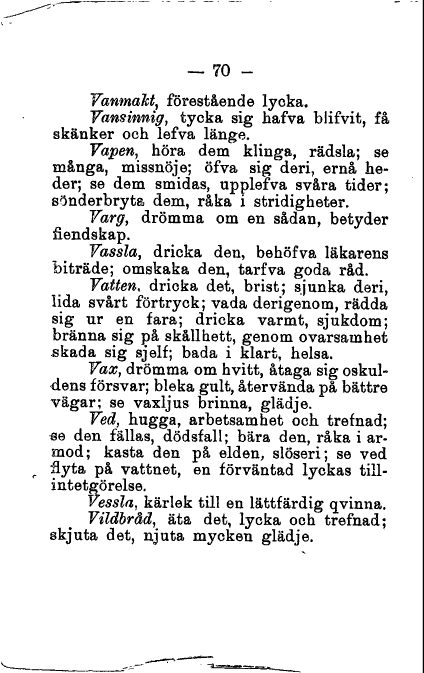 — 70 —

Vanmakt, förestående lycka.

Vansinnig, tycka sig hafva blifvit, få skänker och lefva länge.

Vapen, höra dem klinga, rädsla; se många, missnöje; öfva sig deri, ernå heder; se dem smidas, upplefva svåra tider; sönderbryta dem, råka i stridigheter.

Varg, drömma om en sådan, betyder fiendskap.

Vassla, dricka den, behöfva läkarens biträde; omskaka den, tarfva goda råd.

Vatten, dricka det, brist; sjunka deri, lida svårt förtryck; vada derigenom, rädda sig ur en fara; dricka varmt, sjukdom; bränna sig på skållhett, genom ovarsamhet skada sig sjelf; bada i klart, helsa.

Vax, drömma om hvitt, åtaga sig oskuldens försvar; bleka gult, återvända på bättre vägar; se vaxljus brinna, glädje.

Ved, hugga, arbetsamhet och trefnad; se den fällas, dödsfall; bära den, råka i armod; kasta den på elden, slöseri; se ved flyta på vattnet, en förväntad lyckas tillintetgörelse.

Vessla, kärlek till en lättfärdig qvinna.

Vildbråd, äta det, lycka och trefnad; skjuta det, njuta mycken glädje.